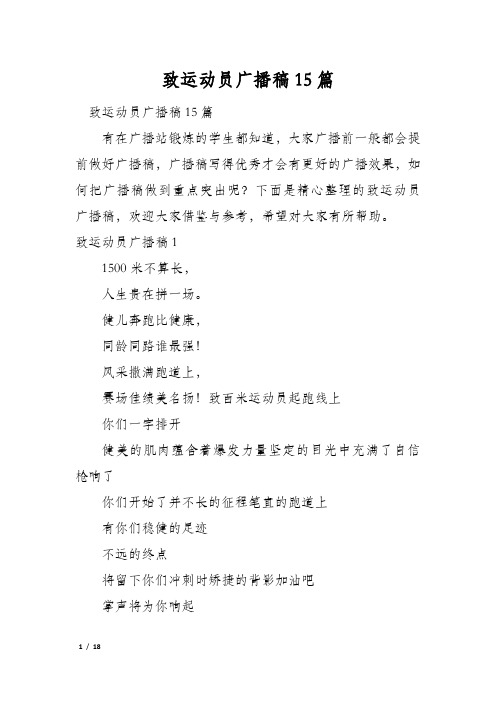 致运动员广播稿15篇

致运动员广播稿15篇

有在广播站锻炼的学生都知道，大家广播前一般都会提前做好广播稿，广播稿写得优秀才会有更好的广播效果，如何把广播稿做到重点突出呢？下面是精心整理的致运动员广播稿，欢迎大家借鉴与参考，希望对大家有所帮助。

致运动员广播稿1

1500米不算长，

人生贵在拼一场。

健儿奔跑比健康，

同龄同路谁最强！

风采撒满跑道上，

赛场佳绩美名扬！致百米运动员起跑线上

你们一字排开

健美的肌肉蕴含着爆发力量坚定的目光中充满了自信枪响了

你们开始了并不长的征程笔直的跑道上

有你们稳健的足迹

不远的终点

将留下你们冲刺时矫捷的背影加油吧

掌声将为你响起

1 / 18